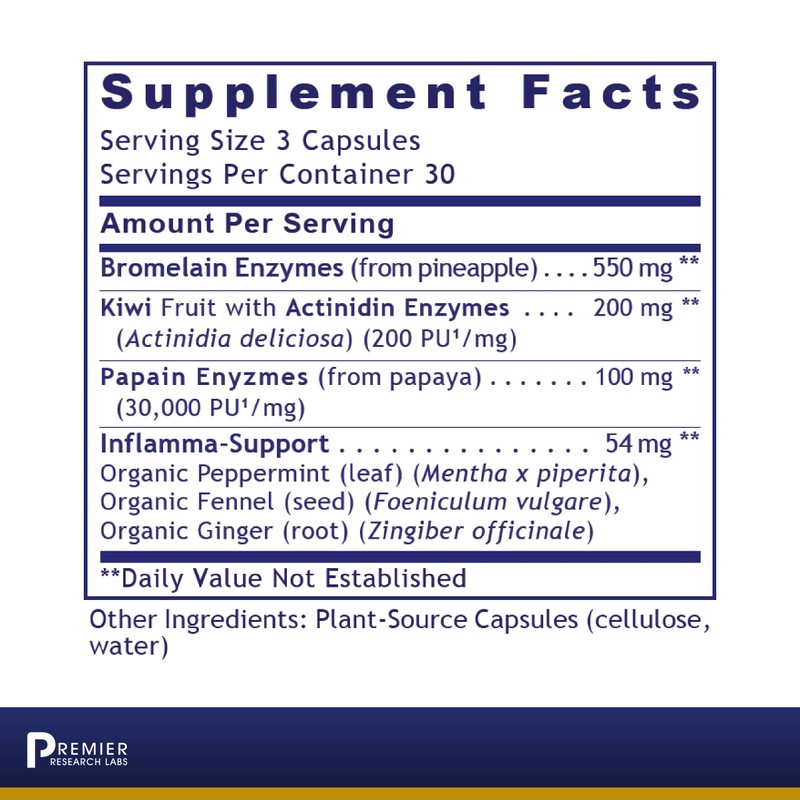 Supplement Facts

Serving Size 3 Capsules
Servings Per Container 30

Amount Per Serving

Bromelain Enzymes (from pineapple) 550 mg **

Kiwi Fruit with Actinidin Enzymes 200 mg **
(Actinidia deliciosa) (200 PU$^{1}$/mg)

Papain Enyzmes (from papaya) 100 mg **
(30,000 PU$^{1}$/mg)

Inflamma-Support 54 mg **
Organic Peppermint (leaf) (Mentha x piperita), Organic Fennel (seed) (Foeniculum vulgare), Organic Ginger (root) (Zingiber officinale)

**Daily Value Not Established

Other Ingredients: Plant-Source Capsules (cellulose, water)

PREMIER
RESEARCH LABS